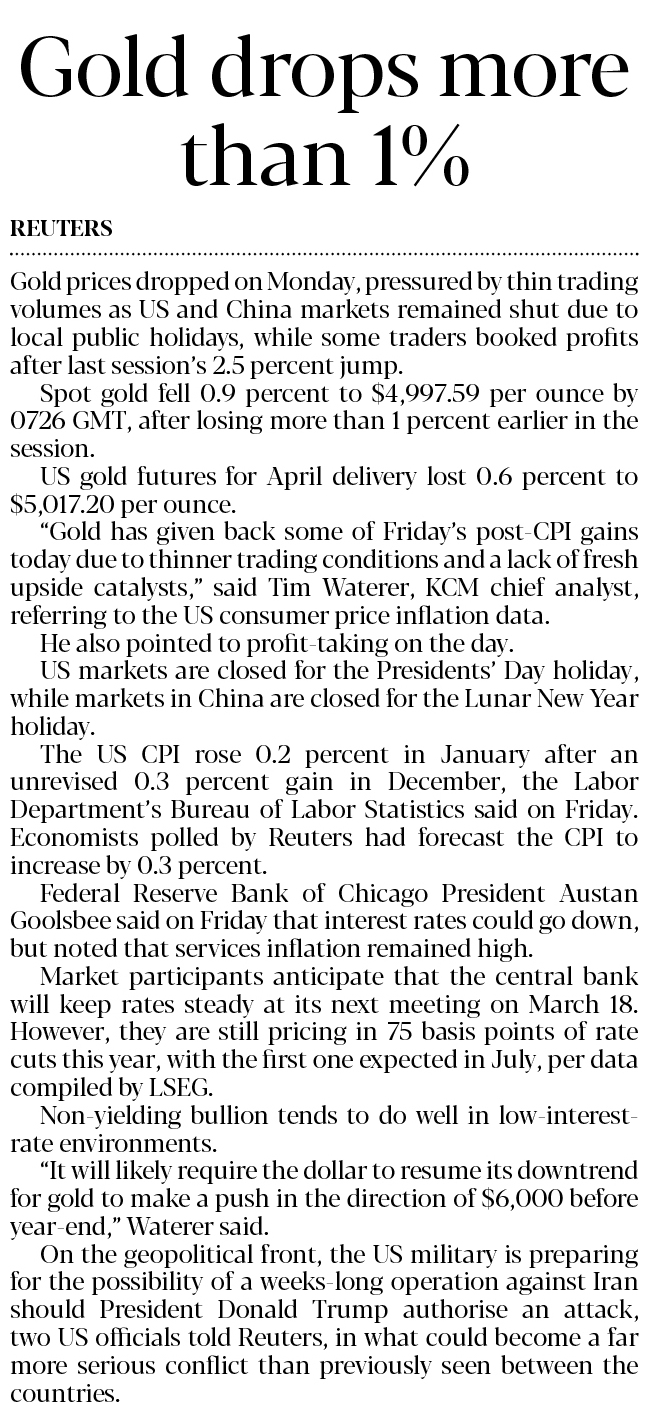 Gold drops more than 1%

REUTERS

Gold prices dropped on Monday, pressured by thin trading volumes as US and China markets remained shut due to local public holidays, while some traders booked profits after last session's 2.5 percent jump.

Spot gold fell 0.9 percent to $4,997.59 per ounce by 0726 GMT, after losing more than 1 percent earlier in the session.

US gold futures for April delivery lost 0.6 percent to $5,017.20 per ounce.

"Gold has given back some of Friday's post-CPI gains today due to thinner trading conditions and a lack of fresh upside catalysts," said Tim Waterer, KCM chief analyst, referring to the US consumer price inflation data.

He also pointed to profit-taking on the day.

US markets are closed for the Presidents' Day holiday, while markets in China are closed for the Lunar New Year holiday.

The US CPI rose 0.2 percent in January after an unrevised 0.3 percent gain in December, the Labor Department's Bureau of Labor Statistics said on Friday. Economists polled by Reuters had forecast the CPI to increase by 0.3 percent.

Federal Reserve Bank of Chicago President Austan Goolsbee said on Friday that interest rates could go down, but noted that services inflation remained high.

Market participants anticipate that the central bank will keep rates steady at its next meeting on March 18. However, they are still pricing in 75 basis points of rate cuts this year, with the first one expected in July, per data compiled by LSEG.

Non-yielding bullion tends to do well in low-interest-rate environments.

"It will likely require the dollar to resume its downtrend for gold to make a push in the direction of $6,000 before year-end," Waterer said.

On the geopolitical front, the US military is preparing for the possibility of a weeks-long operation against Iran should President Donald Trump authorise an attack, two US officials told Reuters, in what could become a far more serious conflict than previously seen between the countries.